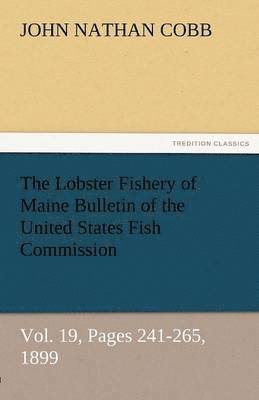 JOHN NATHAN COBB

TREDITION CLASSICS

The Lobster Fishery of Maine Bulletin of the United States Fish Commission

Vol. 19, Pages 241-265, 1899